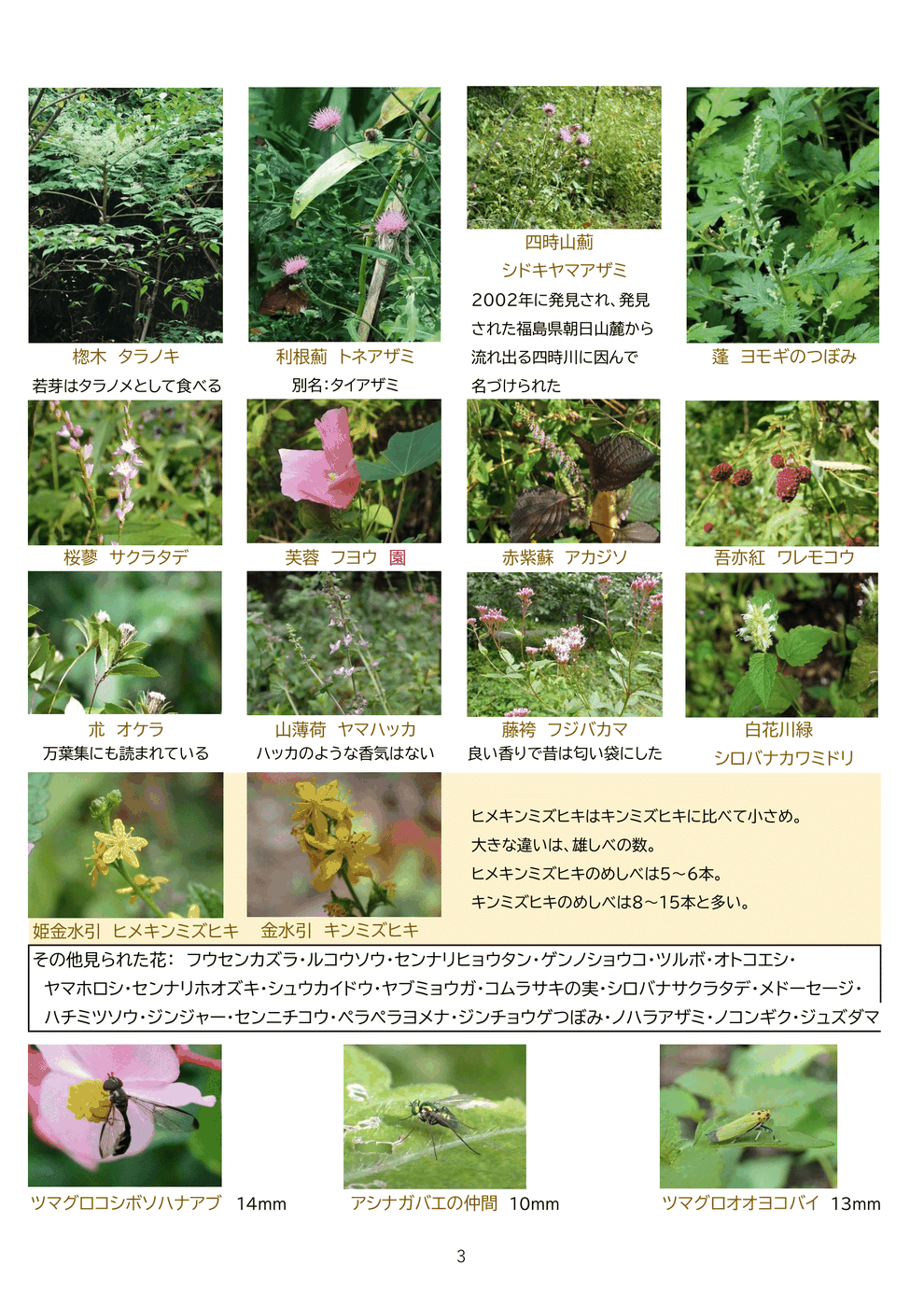 楤木 タラノキ
若芽はタラノメとして食べる

利根薊 トネアザミ
別名:タイアザミ

四時山薊
シドキヤマアザミ
2002年に発見され、発見された福島県朝日山麓から流れ出る四時川に因んで名づけられた

蓬 ヨモギのつぼみ

桜蓼 サクラタデ

芙蓉 フヨウ 園

赤紫蘇 アカジソ

吾亦紅 ワレモコウ

朮 オケラ
万葉集にも読まれている

山薄荷 ヤマハッカ
ハッカのような香気はない

藤袴 フジバカマ
良い香りで昔は匂い袋にした

白花川緑
シロバナカワミドリ

姫金水引 ヒメキンミズヒキ

金水引 キンミズヒキ

ヒメキンミズヒキはキンミズヒキに比べて小さめ。
大きな違いは、雄しべの数。
ヒメキンミズヒキのめしべは5～6本。
キンミズヒキのめしべは8～15本と多い。

その他見られた花: フウセンカズラ・ルコウソウ・センナリヒョウタン・ゲンノショウコ・ツルボ・オトコエシ・ヤマホロシ・センナリホオズキ・シュウカイドウ・ヤブミョウガ・コムラサキの実・シロバナサクラタデ・メドーセージ・ハチミツソウ・ジンジャー・センニチコウ・ペラペラヨメナ・ジンチョウゲつぼみ・ノハラアザミ・ノコンギク・ジュズダマ

ツマグロコシボソハナアブ 14mm

アシナガバエの仲間 10mm

ツマグロオオヨコバイ 13mm

3